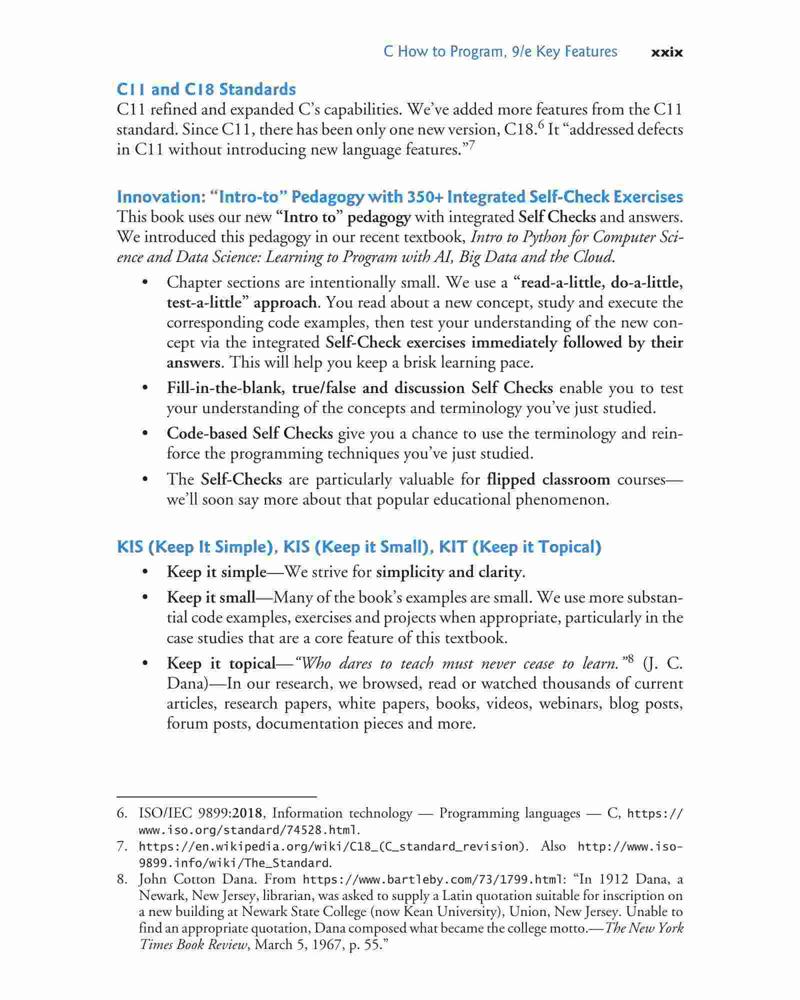 C How to Program, 9/e Key Features xxix

C11 and C18 Standards
C11 refined and expanded C's capabilities. We've added more features from the C11 standard. Since C11, there has been only one new version, C18.$^6$ It "addressed defects in C11 without introducing new language features."$^7$

Innovation: "Intro-to" Pedagogy with 350+ Integrated Self-Check Exercises
This book uses our new "Intro to" pedagogy with integrated Self Checks and answers. We introduced this pedagogy in our recent textbook, Intro to Python for Computer Science and Data Science: Learning to Program with AI, Big Data and the Cloud.

• Chapter sections are intentionally small. We use a "read-a-little, do-a-little, test-a-little" approach. You read about a new concept, study and execute the corresponding code examples, then test your understanding of the new concept via the integrated Self-Check exercises immediately followed by their answers. This will help you keep a brisk learning pace.
• Fill-in-the-blank, true/false and discussion Self Checks enable you to test your understanding of the concepts and terminology you've just studied.
• Code-based Self Checks give you a chance to use the terminology and reinforce the programming techniques you've just studied.
• The Self-Checks are particularly valuable for flipped classroom courses—we'll soon say more about that popular educational phenomenon.

KIS (Keep It Simple), KIS (Keep it Small), KIT (Keep it Topical)
• Keep it simple—We strive for simplicity and clarity.
• Keep it small—Many of the book's examples are small. We use more substantial code examples, exercises and projects when appropriate, particularly in the case studies that are a core feature of this textbook.
• Keep it topical—"Who dares to teach must never cease to learn."$^8$ (J. C. Dana)—In our research, we browsed, read or watched thousands of current articles, research papers, white papers, books, videos, webinars, blog posts, forum posts, documentation pieces and more.

6. ISO/IEC 9899:2018, Information technology — Programming languages — C, https://www.iso.org/standard/74528.html.
7. https://en.wikipedia.org/wiki/C18_(C_standard_revision). Also http://www.iso-9899.info/wiki/The_Standard.
8. John Cotton Dana. From https://www.bartleby.com/73/1799.html: "In 1912 Dana, a Newark, New Jersey, librarian, was asked to supply a Latin quotation suitable for inscription on a new building at Newark State College (now Kean University), Union, New Jersey. Unable to find an appropriate quotation, Dana composed what became the college motto.—The New York Times Book Review, March 5, 1967, p. 55."